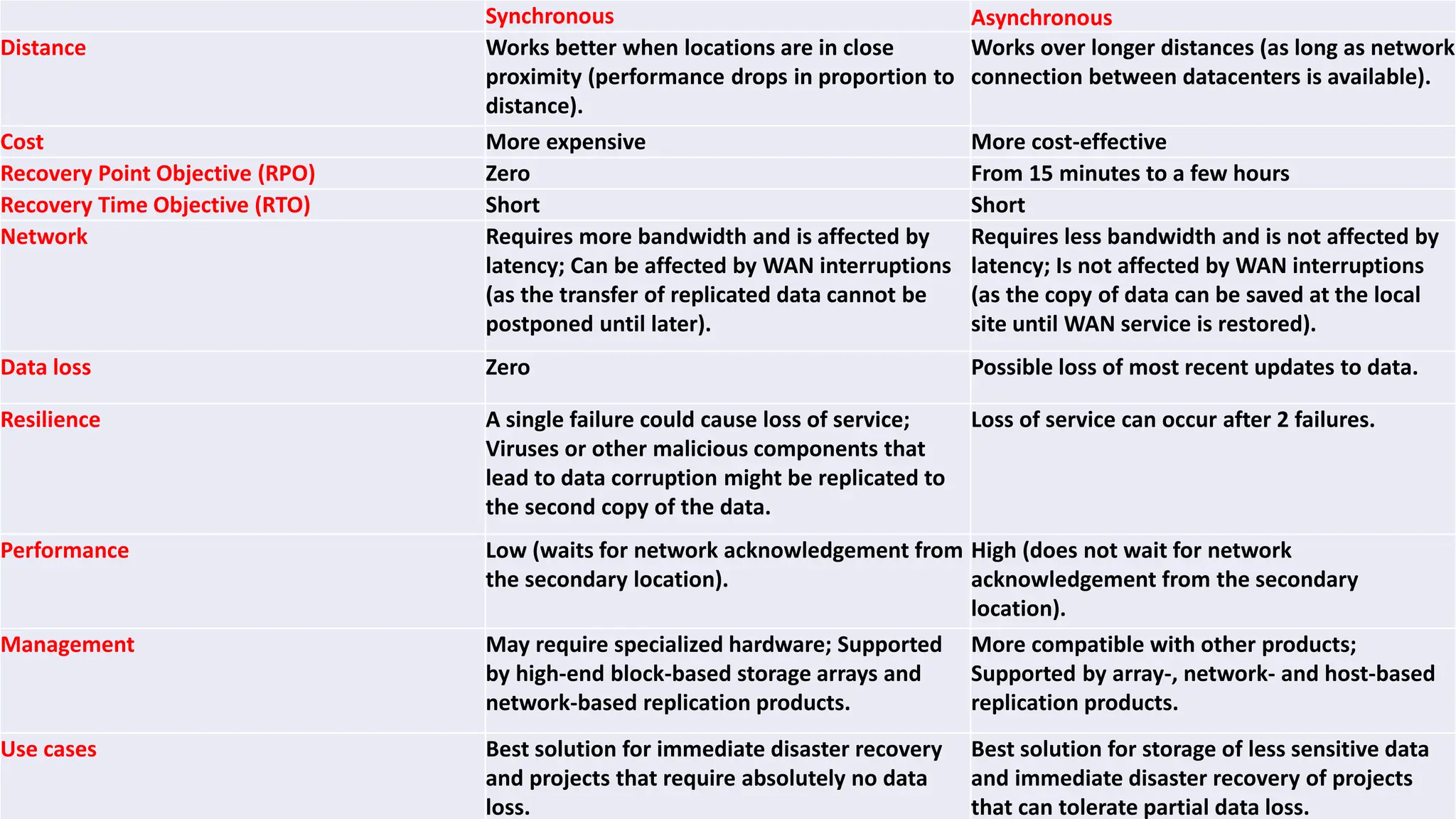 | | Synchronous | Asynchronous |
|---|---|---|
| Distance | Works better when locations are in close proximity (performance drops in proportion to distance). | Works over longer distances (as long as network connection between datacenters is available). |
| Cost | More expensive | More cost-effective |
| Recovery Point Objective (RPO) | Zero | From 15 minutes to a few hours |
| Recovery Time Objective (RTO) | Short | Short |
| Network | Requires more bandwidth and is affected by latency; Can be affected by WAN interruptions (as the transfer of replicated data cannot be postponed until later). | Requires less bandwidth and is not affected by latency; Is not affected by WAN interruptions (as the copy of data can be saved at the local site until WAN service is restored). |
| Data loss | Zero | Possible loss of most recent updates to data. |
| Resilience | A single failure could cause loss of service; Viruses or other malicious components that lead to data corruption might be replicated to the second copy of the data. | Loss of service can occur after 2 failures. |
| Performance | Low (waits for network acknowledgement from the secondary location). | High (does not wait for network acknowledgement from the secondary location). |
| Management | May require specialized hardware; Supported by high-end block-based storage arrays and network-based replication products. | More compatible with other products; Supported by array-, network- and host-based replication products. |
| Use cases | Best solution for immediate disaster recovery and projects that require absolutely no data loss. | Best solution for storage of less sensitive data and immediate disaster recovery of projects that can tolerate partial data loss. |